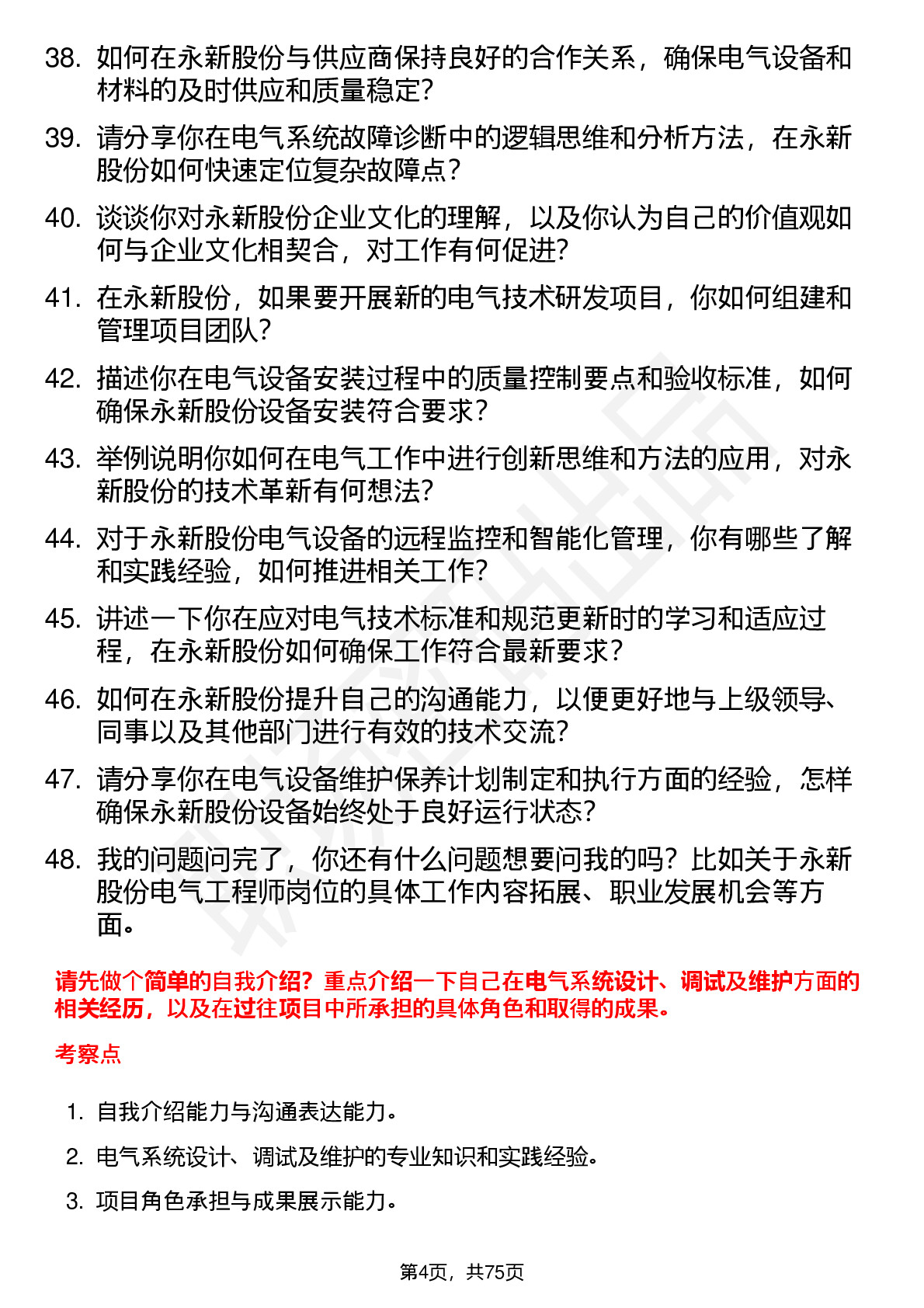 38. 如何在永新股份与供应商保持良好的合作关系，确保电气设备和材料的及时供应和质量稳定？

39. 请分享你在电气系统故障诊断中的逻辑思维和分析方法，在永新股份如何快速定位复杂故障点？

40. 谈谈你对永新股份企业文化的理解，以及你认为自己的价值观如何与企业文化相契合，对工作有何促进？

41. 在永新股份，如果要开展新的电气技术研发项目，你如何组建和管理项目团队？

42. 描述你在电气设备安装过程中的质量控制要点和验收标准，如何确保永新股份设备安装符合要求？

43. 举例说明你如何在电气工作中进行创新思维和方法的应用，对永新股份的技术革新有何想法？

44. 对于永新股份电气设备的远程监控和智能化管理，你有哪些了解和实践经验，如何推进相关工作？

45. 讲述一下你在应对电气技术标准和规范更新时的学习和适应过程，在永新股份如何确保工作符合最新要求？

46. 如何在永新股份提升自己的沟通能力，以便更好地与上级领导、同事以及其他部门进行有效的技术交流？

47. 请分享你在电气设备维护保养计划制定和执行方面的经验，怎样确保永新股份设备始终处于良好运行状态？

48. 我的问题问完了，你还有什么问题想要问我的吗？比如关于永新股份电气工程师岗位的具体工作内容拓展、职业发展机会等方面。

请先做个简单的自我介绍？重点介绍一下自己在电气系统设计、调试及维护方面的相关经历，以及在过往项目中所承担的具体角色和取得的成果。

考察点

1. 自我介绍能力与沟通表达能力。

2. 电气系统设计、调试及维护的专业知识和实践经验。

3. 项目角色承担与成果展示能力。

第4页，共75页